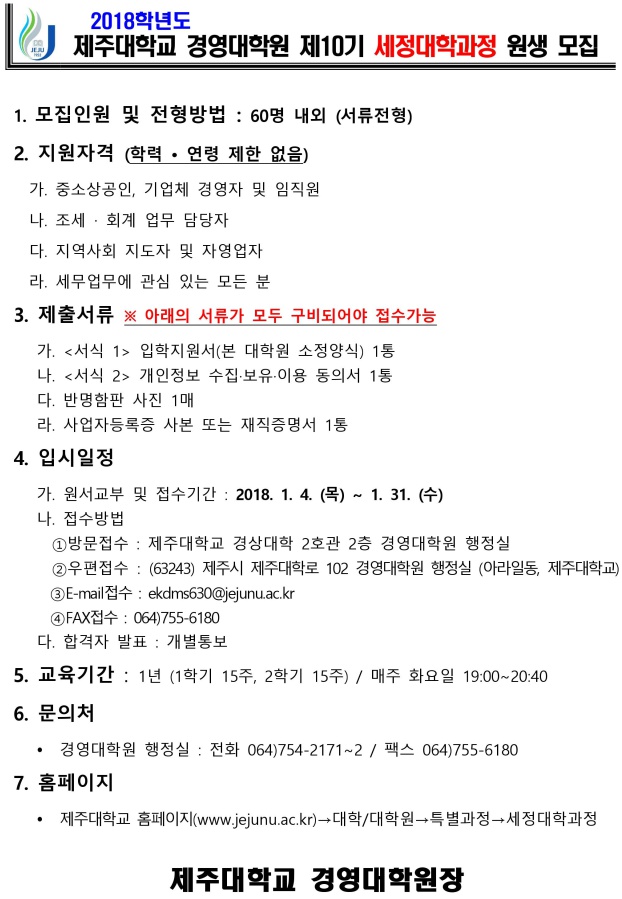 JEJU

2018학년도
제주대학교 경영대학원 제10기 세정대학과정 원생 모집

1. 모집인원 및 전형방법 : 60명 내외 (서류전형)

2. 지원자격 (학력 • 연령 제한 없음)

가. 중소상공인, 기업체 경영자 및 임직원

나. 조세 · 회계 업무 담당자

다. 지역사회 지도자 및 자영업자

라. 세무업무에 관심 있는 모든 분

3. 제출서류 ※ 아래의 서류가 모두 구비되어야 접수가능

가. <서식 1> 입학지원서(본 대학원 소정양식) 1통
나. <서식 2> 개인정보 수집·보유·이용 동의서 1통
다. 반명함판 사진 1매
라. 사업자등록증 사본 또는 재직증명서 1통

4. 입시일정

가. 원서교부 및 접수기간 : 2018. 1. 4. (목) ~ 1. 31. (수)
나. 접수방법
①방문접수 : 제주대학교 경상대학 2호관 2층 경영대학원 행정실
②우편접수 : (63243) 제주시 제주대학로 102 경영대학원 행정실 (아라일동, 제주대학교)
③E-mail접수 : ekdms630@jejunu.ac.kr
④FAX접수 : 064)755-6180
다. 합격자 발표 : 개별통보

5. 교육기간 : 1년 (1학기 15주, 2학기 15주) / 매주 화요일 19:00~20:40

6. 문의처

• 경영대학원 행정실 : 전화 064)754-2171~2 / 팩스 064)755-6180

7. 홈페이지

• 제주대학교 홈페이지(www.jejunu.ac.kr)→대학/대학원→특별과정→세정대학과정

제주대학교 경영대학원장